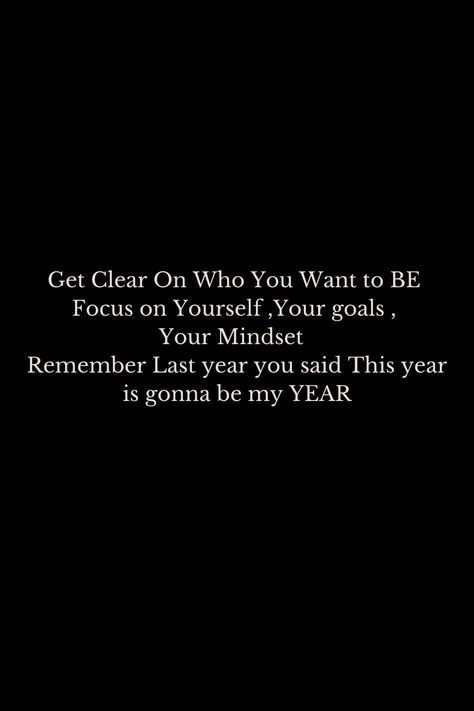 Get Clear On Who You Want to BE
Focus on Yourself ,Your goals ,
Your Mindset
Remember Last year you said This year is gonna be my YEAR